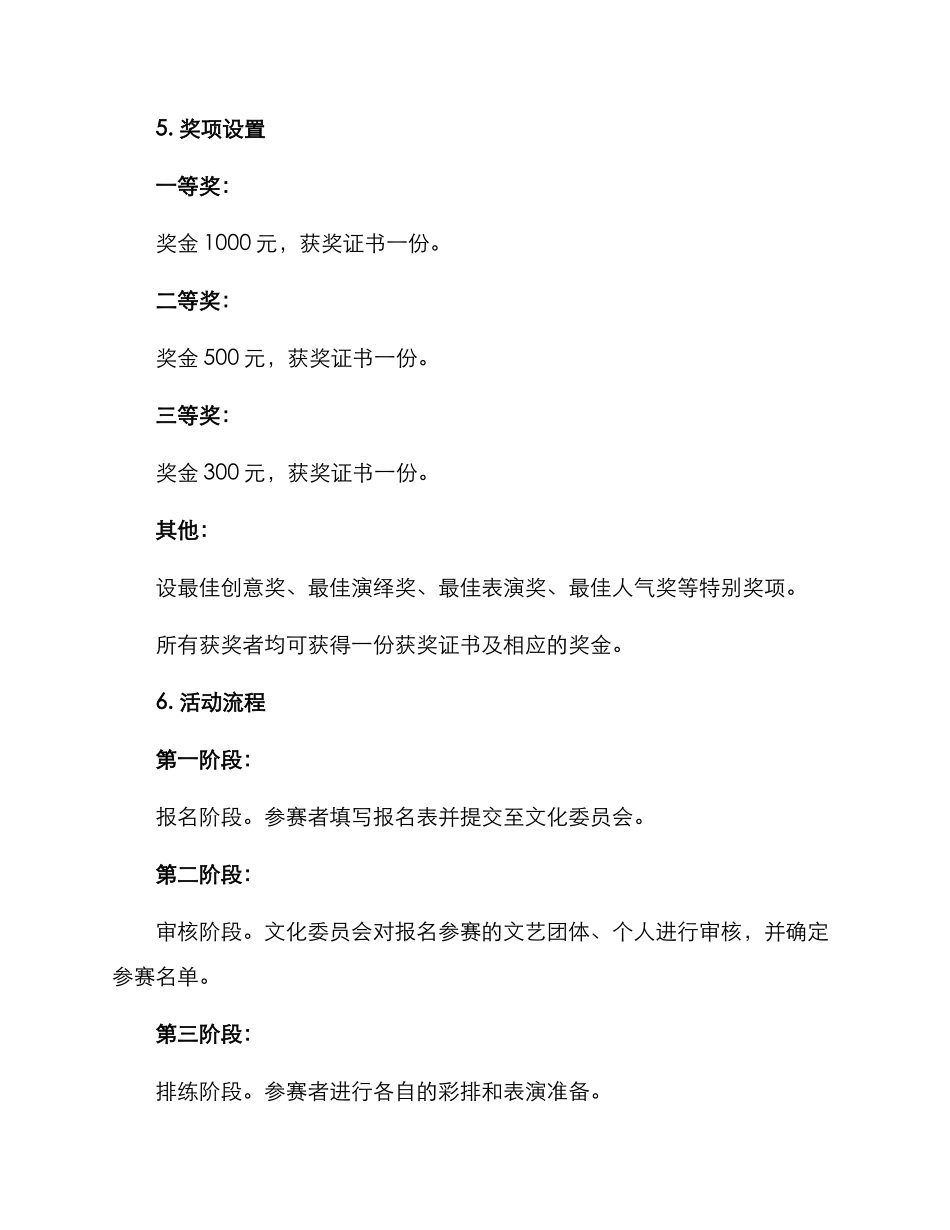 5. 奖项设置

一等奖：

奖金 1000 元，获奖证书一份。

二等奖：

奖金 500 元，获奖证书一份。

三等奖：

奖金 300 元，获奖证书一份。

其他：

设最佳创意奖、最佳演绎奖、最佳表演奖、最佳人气奖等特别奖项。

所有获奖者均可获得一份获奖证书及相应的奖金。

6. 活动流程

第一阶段：

报名阶段。参赛者填写报名表并提交至文化委员会。

第二阶段：

审核阶段。文化委员会对报名参赛的文艺团体、个人进行审核，并确定参赛名单。

第三阶段：

排练阶段。参赛者进行各自的彩排和表演准备。